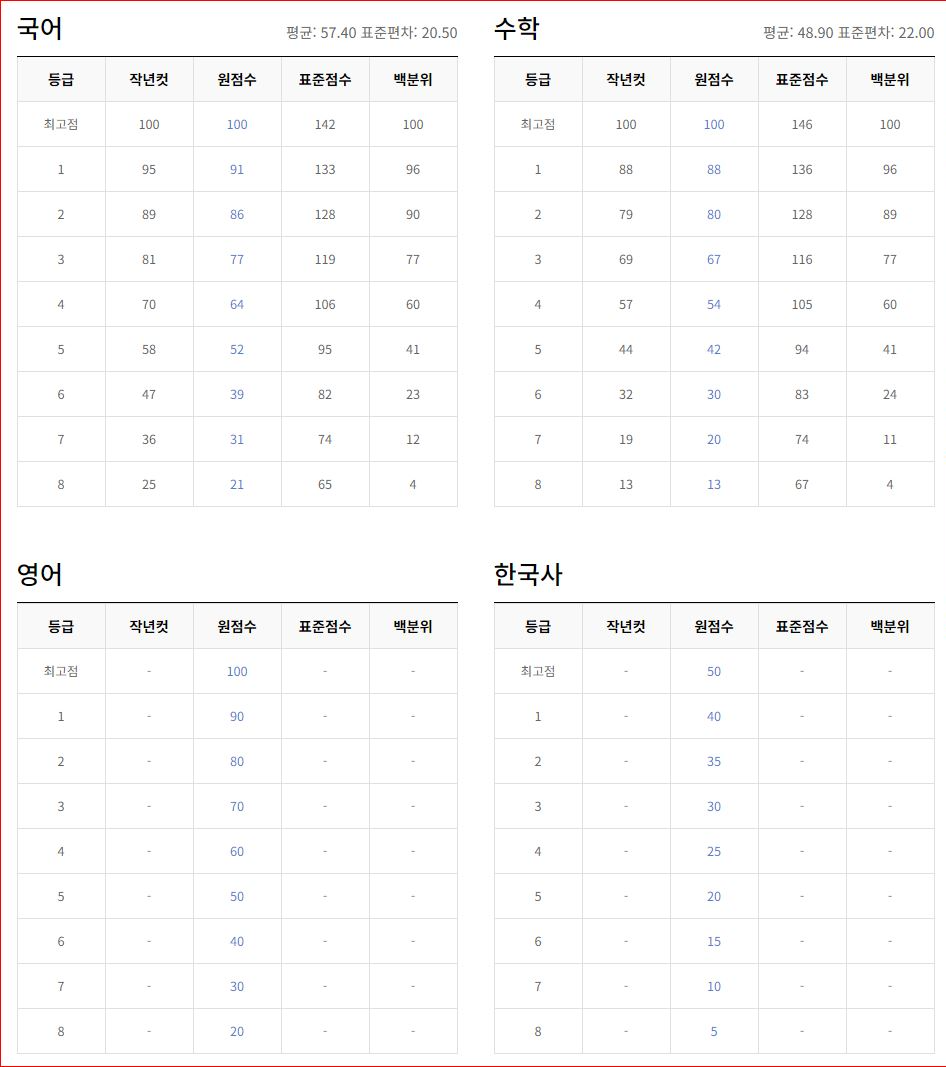 국어

평균: 57.40 표준편차: 20.50

| 등급 | 작년컷 | 원점수 | 표준점수 | 백분위 |
|---|---|---|---|---|
| 최고점 | 100 | 100 | 142 | 100 |
| 1 | 95 | 91 | 133 | 96 |
| 2 | 89 | 86 | 128 | 90 |
| 3 | 81 | 77 | 119 | 77 |
| 4 | 70 | 64 | 106 | 60 |
| 5 | 58 | 52 | 95 | 41 |
| 6 | 47 | 39 | 82 | 23 |
| 7 | 36 | 31 | 74 | 12 |
| 8 | 25 | 21 | 65 | 4 |

수학

평균: 48.90 표준편차: 22.00

| 등급 | 작년컷 | 원점수 | 표준점수 | 백분위 |
|---|---|---|---|---|
| 최고점 | 100 | 100 | 146 | 100 |
| 1 | 88 | 88 | 136 | 96 |
| 2 | 79 | 80 | 128 | 89 |
| 3 | 69 | 67 | 116 | 77 |
| 4 | 57 | 54 | 105 | 60 |
| 5 | 44 | 42 | 94 | 41 |
| 6 | 32 | 30 | 83 | 24 |
| 7 | 19 | 20 | 74 | 11 |
| 8 | 13 | 13 | 67 | 4 |

영어

| 등급 | 작년컷 | 원점수 | 표준점수 | 백분위 |
|---|---|---|---|---|
| 최고점 | - | 100 | - | - |
| 1 | - | 90 | - | - |
| 2 | - | 80 | - | - |
| 3 | - | 70 | - | - |
| 4 | - | 60 | - | - |
| 5 | - | 50 | - | - |
| 6 | - | 40 | - | - |
| 7 | - | 30 | - | - |
| 8 | - | 20 | - | - |

한국사

| 등급 | 작년컷 | 원점수 | 표준점수 | 백분위 |
|---|---|---|---|---|
| 최고점 | - | 50 | - | - |
| 1 | - | 40 | - | - |
| 2 | - | 35 | - | - |
| 3 | - | 30 | - | - |
| 4 | - | 25 | - | - |
| 5 | - | 20 | - | - |
| 6 | - | 15 | - | - |
| 7 | - | 10 | - | - |
| 8 | - | 5 | - | - |